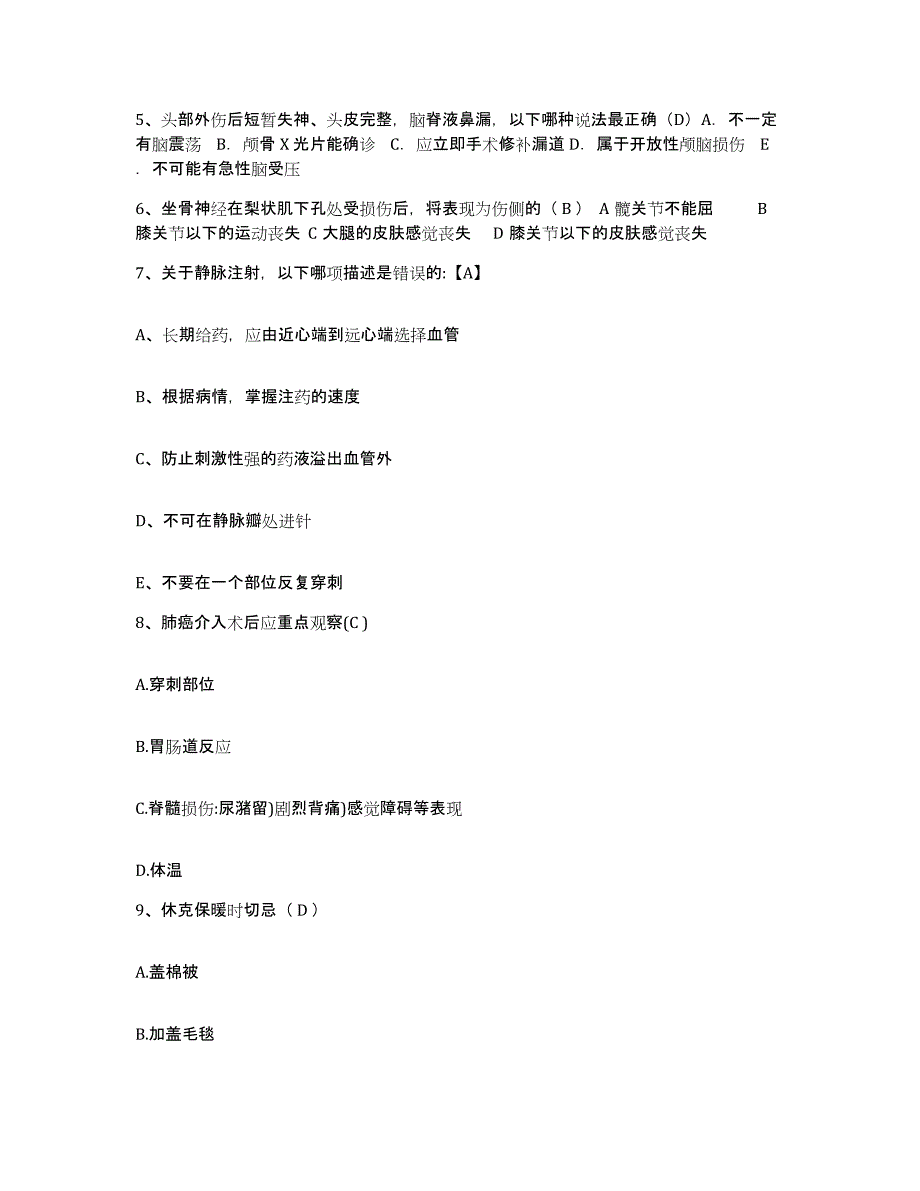 5、头部外伤后短暂失神、头皮完整，脑脊液鼻漏，以下哪种说法最正确（D）A. 不一定有脑震荡 B. 颅骨 X 光片能确诊 C. 应立即手术修补漏道 D. 属于开放性颅脑损伤 E . 不可能有急性脑受压

6、坐骨神经在梨状肌下孔处受损伤后，将表现为伤侧的（ B ） A 髋关节不能屈 B 膝关节以下的运动丧失 C 大腿的皮肤感觉丧失 D 膝关节以下的皮肤感觉丧失

7、关于静脉注射，以下哪项描述是错误的:【A】

A、长期给药，应由近心端到远心端选择血管

B、根据病情，掌握注药的速度

C、防止刺激性强的药液溢出血管外

D、不可在静脉瓣处进针

E、不要在一个部位反复穿刺

8、肺癌介入术后应重点观察(C )

A.穿刺部位

B.胃肠道反应

C.脊髓损伤:尿潴留)剧烈背痛)感觉障碍等表现

D.体温

9、休克保暖时切忌（ D ）

A.盖棉被

B.加盖毛毯